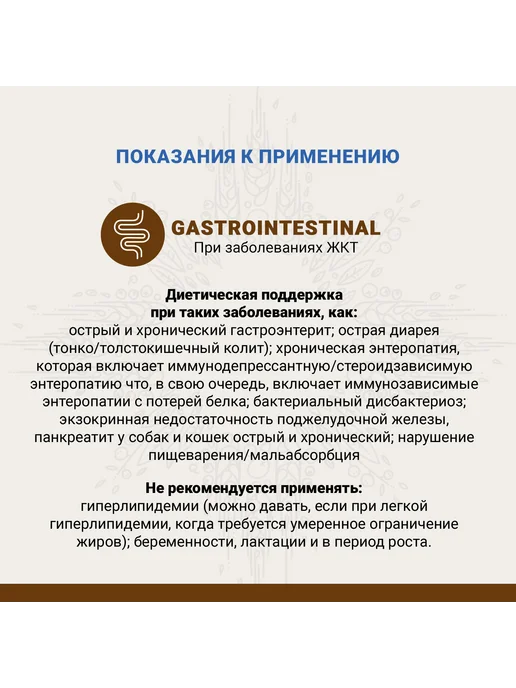 ПОКАЗАНИЯ К ПРИМЕНЕНИЮ

GASTROINTESTINAL
При заболеваниях ЖКТ

Диетическая поддержка
при таких заболеваниях, как:
острый и хронический гастроэнтерит; острая диарея (тонко/толстокишечный колит); хроническая энтеропатия, которая включает иммунодепрессантную/стероидзависимую энтеропатию что, в свою очередь, включает иммунозависимые энтеропатии с потерей белка; бактериальный дисбактериоз; экзокринная недостаточность поджелудочной железы, панкреатит у собак и кошек острый и хронический; нарушение пищеварения/мальабсорбция

Не рекомендуется применять:
гиперлипидемии (можно давать, если при легкой гиперлипидемии, когда требуется умеренное ограничение жиров); беременности, лактации и в период роста.